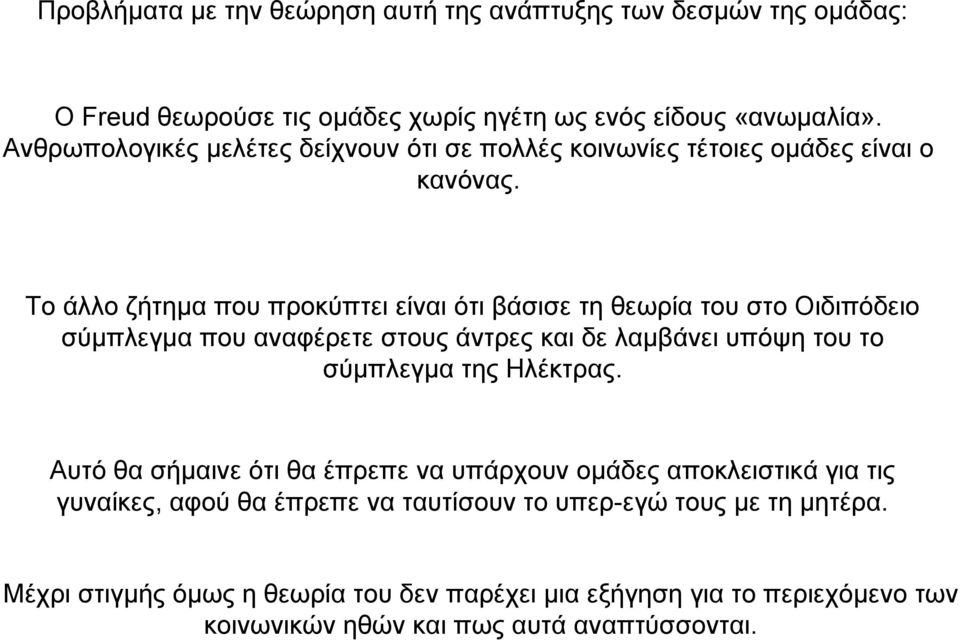 Προβλήματα με την θεώρηση αυτή της ανάπτυξης των δεσμών της ομάδας:

Ο Freud θεωρούσε τις ομάδες χωρίς ηγέτη ως ενός είδους «ανωμαλία». Ανθρωπολογικές μελέτες δείχνουν ότι σε πολλές κοινωνίες τέτοιες ομάδες είναι ο κανόνας.

Το άλλο ζήτημα που προκύπτει είναι ότι βάσισε τη θεωρία του στο Οιδιπόδειο σύμπλεγμα που αναφέρετε στους άντρες και δε λαμβάνει υπόψη του το σύμπλεγμα της Ηλέκτρας.

Αυτό θα σήμαινε ότι θα έπρεπε να υπάρχουν ομάδες αποκλειστικά για τις γυναίκες, αφού θα έπρεπε να ταυτίσουν το υπερ-εγώ τους με τη μητέρα.

Μέχρι στιγμής όμως η θεωρία του δεν παρέχει μια εξήγηση για το περιεχόμενο των κοινωνικών ηθών και πως αυτά αναπτύσσονται.